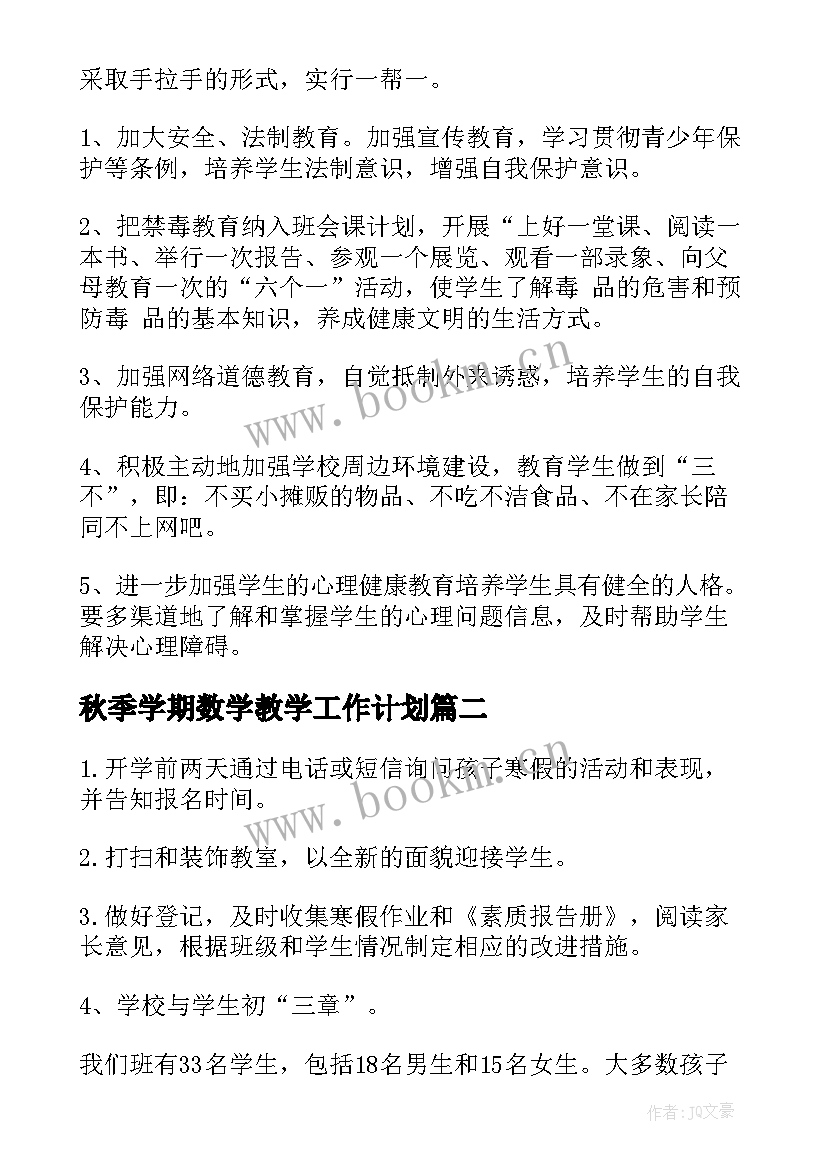 采取手拉手的形式，实行一帮一。

1、加大安全、法制教育。加强宣传教育，学习贯彻青少年保护等条例，培养学生法制意识，增强自我保护意识。

2、把禁毒教育纳入班会课计划，开展“上好一堂课、阅读一本书、举行一次报告、参观一个展览、观看一部录象、向父母教育一次的“六个一”活动，使学生了解毒 品的危害和预防毒 品的基本知识，养成健康文明的生活方式。

3、加强网络道德教育，自觉抵制外来诱惑，培养学生的自我保护能力。

4、积极主动地加强学校周边环境建设，教育学生做到“三不”，即：不买小摊贩的物品、不吃不洁食品、不在家长陪同不上网吧。

5、进一步加强学生的心理健康教育培养学生具有健全的人格。要多渠道地了解和掌握学生的心理问题信息，及时帮助学生解决心理障碍。

秋季学期数学教学工作计划篇二

1.开学前两天通过电话或短信询问孩子寒假的活动和表现，并告知报名时间。

2.打扫和装饰教室，以全新的面貌迎接学生。

3.做好登记，及时收集寒假作业和《素质报告册》，阅读家长意见，根据班级和学生情况制定相应的改进措施。

4、学校与学生初“三章”。

我们班有33名学生，包括18名男生和15名女生。大多数孩子

www.bookm.cn

www.bookm.cn

作者：JQ文豪